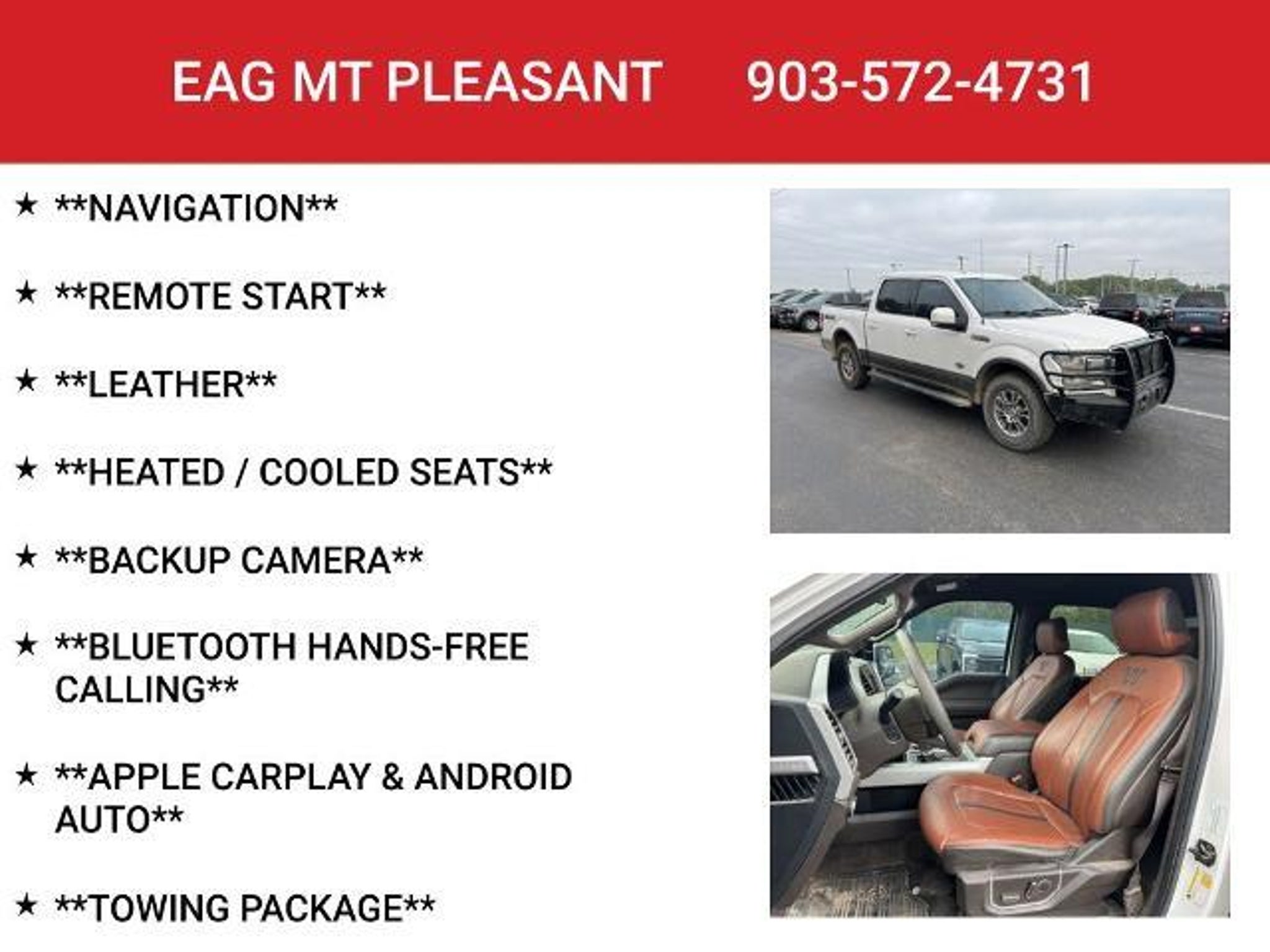 EAG MT PLEASANT 903-572-4731

★ **NAVIGATION**

★ **REMOTE START**

★ **LEATHER**

★ **HEATED / COOLED SEATS**

★ **BACKUP CAMERA**

★ **BLUETOOTH HANDS-FREE CALLING**

★ **APPLE CARPLAY & ANDROID AUTO**

★ **TOWING PACKAGE**